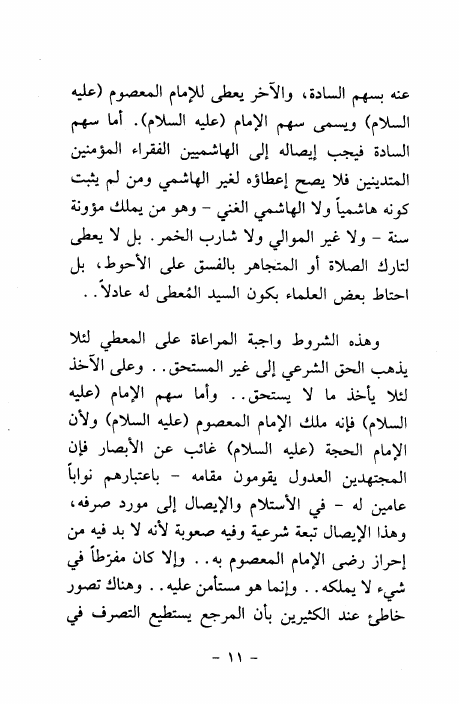 عنه بسهم السادة، والآخر يعطى للإمام المعصوم (عليه السلام) ويسمى سهم الإمام (عليه السلام). أما سهم السادة فيجب إيصاله إلى الهاشميين الفقراء المؤمنين المتدينين فلا يصح إعطاؤه لغير الهاشمي ومن لم يثبت كونه هاشمياً ولا الهاشمي الغني - وهو من يملك مؤونة سنة - ولا غير الموالي ولا شارب الخمر. بل لا يعطى لتارك الصلاة أو المتجاهر بالفسق على الأحوط، بل احتاط بعض العلماء بكون السيد المُعطى له عادلاً..

وهذه الشروط واجبة المراعاة على المعطي لئلا يذهب الحق الشرعي إلى غير المستحق.. وعلى الآخذ لئلا يأخذ ما لا يستحق.. وأما سهم الإمام (عليه السلام) فإنه ملك الإمام المعصوم (عليه السلام) ولأن الإمام الحجة (عليه السلام) غائب عن الأبصار فإن المجتهدين العدول يقومون مقامه - باعتبارهم نواباً عامين له - في الأستلام والإيصال إلى مورد صرفه، وهذا الإيصال تبعة شرعية وفيه صعوبة لأنه لا بد فيه من إحراز رضى الإمام المعصوم به.. وإلا كان مفرّطاً في شيء لا يملكه.. وإنما هو مستأمن عليه.. وهناك تصور خاطئ عند الكثيرين بأن المرجع يستطيع التصرف في

- ١١ -